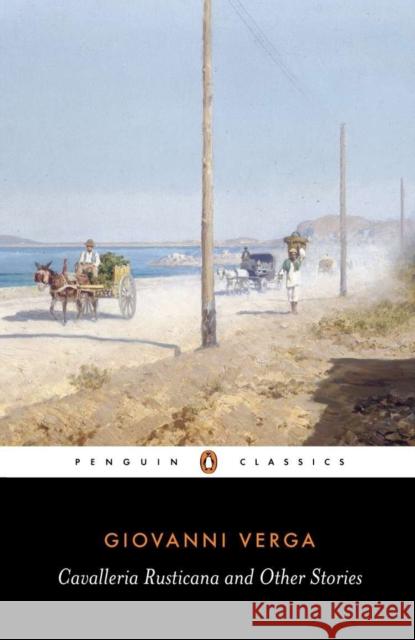 PENGUIN CLASSICS

GIOVANNI VERGA

Cavalleria Rusticana and Other Stories

KSIĄŻKI